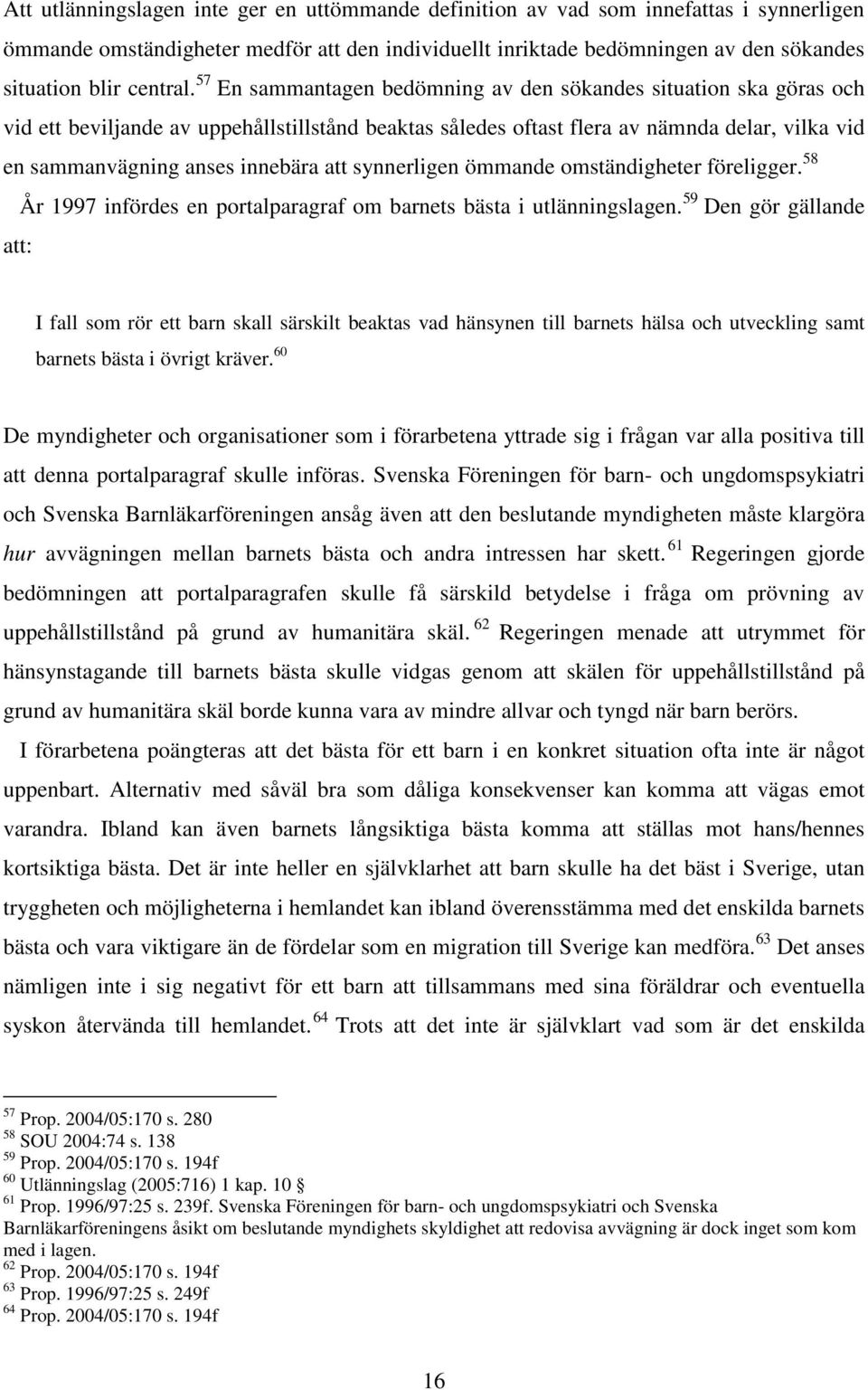 Att utlänningslagen inte ger en uttömmande definition av vad som innefattas i synnerligen ömmande omständigheter medför att den individuellt inriktade bedömningen av den sökandes situation blir central.$^{57}$ En sammantagen bedömning av den sökandes situation ska göras och vid ett beviljande av uppehållstillstånd beaktas således oftast flera av nämnda delar, vilka vid en sammanvägning anses innebära att synnerligen ömmande omständigheter föreligger.$^{58}$

År 1997 infördes en portalparagraf om barnets bästa i utlänningslagen.$^{59}$ Den gör gällande att:

I fall som rör ett barn skall särskilt beaktas vad hänsynen till barnets hälsa och utveckling samt barnets bästa i övrigt kräver.$^{60}$

De myndigheter och organisationer som i förarbetena yttrade sig i frågan var alla positiva till att denna portalparagraf skulle införas. Svenska Föreningen för barn- och ungdomspsykiatri och Svenska Barnläkarföreningen ansåg även att den beslutande myndigheten måste klargöra hur avvägningen mellan barnets bästa och andra intressen har skett.$^{61}$ Regeringen gjorde bedömningen att portalparagrafen skulle få särskild betydelse i fråga om prövning av uppehållstillstånd på grund av humanitära skäl.$^{62}$ Regeringen menade att utrymmet för hänsynstagande till barnets bästa skulle vidgas genom att skälen för uppehållstillstånd på grund av humanitära skäl borde kunna vara av mindre allvar och tyngd när barn berörs.

I förarbetena poängteras att det bästa för ett barn i en konkret situation ofta inte är något uppenbart. Alternativ med såväl bra som dåliga konsekvenser kan komma att vägas emot varandra. Ibland kan även barnets långsiktiga bästa komma att ställas mot hans/hennes kortsiktiga bästa. Det är inte heller en självklarhet att barn skulle ha det bäst i Sverige, utan tryggheten och möjligheterna i hemlandet kan ibland överensstämma med det enskilda barnets bästa och vara viktigare än de fördelar som en migration till Sverige kan medföra.$^{63}$ Det anses nämligen inte i sig negativt för ett barn att tillsammans med sina föräldrar och eventuella syskon återvända till hemlandet.$^{64}$ Trots att det inte är självklart vad som är det enskilda

$^{57}$ Prop. 2004/05:170 s. 280
$^{58}$ SOU 2004:74 s. 138
$^{59}$ Prop. 2004/05:170 s. 194f
$^{60}$ Utlänningslag (2005:716) 1 kap. 10 §
$^{61}$ Prop. 1996/97:25 s. 239f. Svenska Föreningen för barn- och ungdomspsykiatri och Svenska Barnläkarföreningens åsikt om beslutande myndighets skyldighet att redovisa avvägning är dock inget som kom med i lagen.
$^{62}$ Prop. 2004/05:170 s. 194f
$^{63}$ Prop. 1996/97:25 s. 249f
$^{64}$ Prop. 2004/05:170 s. 194f

16